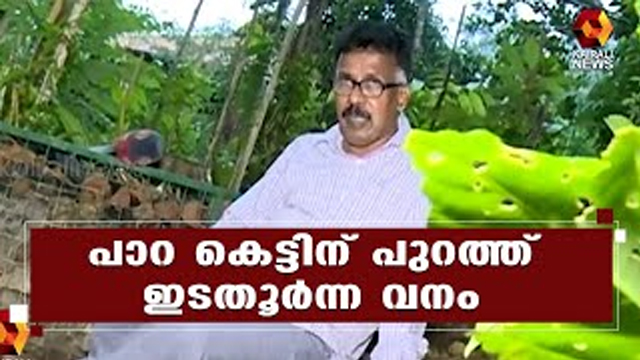 KAIRALI NEWS

പാറ കെട്ടിന് പുറത്ത്
ഇടതൂർന്ന വനം